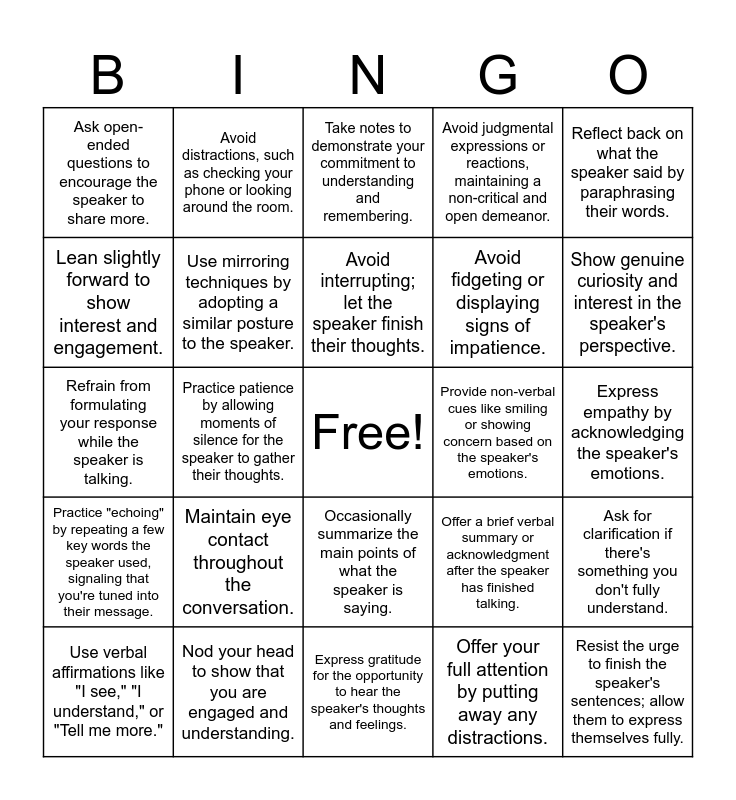 | B | I | N | G | O |
|---|---|---|---|---|
| Ask open-ended questions to encourage the speaker to share more. | Avoid distractions, such as checking your phone or looking around the room. | Take notes to demonstrate your commitment to understanding and remembering. | Avoid judgmental expressions or reactions, maintaining a non-critical and open demeanor. | Reflect back on what the speaker said by paraphrasing their words. |
| Lean slightly forward to show interest and engagement. | Use mirroring techniques by adopting a similar posture to the speaker. | Avoid interrupting; let the speaker finish their thoughts. | Avoid fidgeting or displaying signs of impatience. | Show genuine curiosity and interest in the speaker's perspective. |
| Refrain from formulating your response while the speaker is talking. | Practice patience by allowing moments of silence for the speaker to gather their thoughts. | Free! | Provide non-verbal cues like smiling or showing concern based on the speaker's emotions. | Express empathy by acknowledging the speaker's emotions. |
| Practice "echoing" by repeating a few key words the speaker used, signaling that you're tuned into their message. | Maintain eye contact throughout the conversation. | Occasionally summarize the main points of what the speaker is saying. | Offer a brief verbal summary or acknowledgment after the speaker has finished talking. | Ask for clarification if there's something you don't fully understand. |
| Use verbal affirmations like "I see," "I understand," or "Tell me more." | Nod your head to show that you are engaged and understanding. | Express gratitude for the opportunity to hear the speaker's thoughts and feelings. | Offer your full attention by putting away any distractions. | Resist the urge to finish the speaker's sentences; allow them to express themselves fully. |